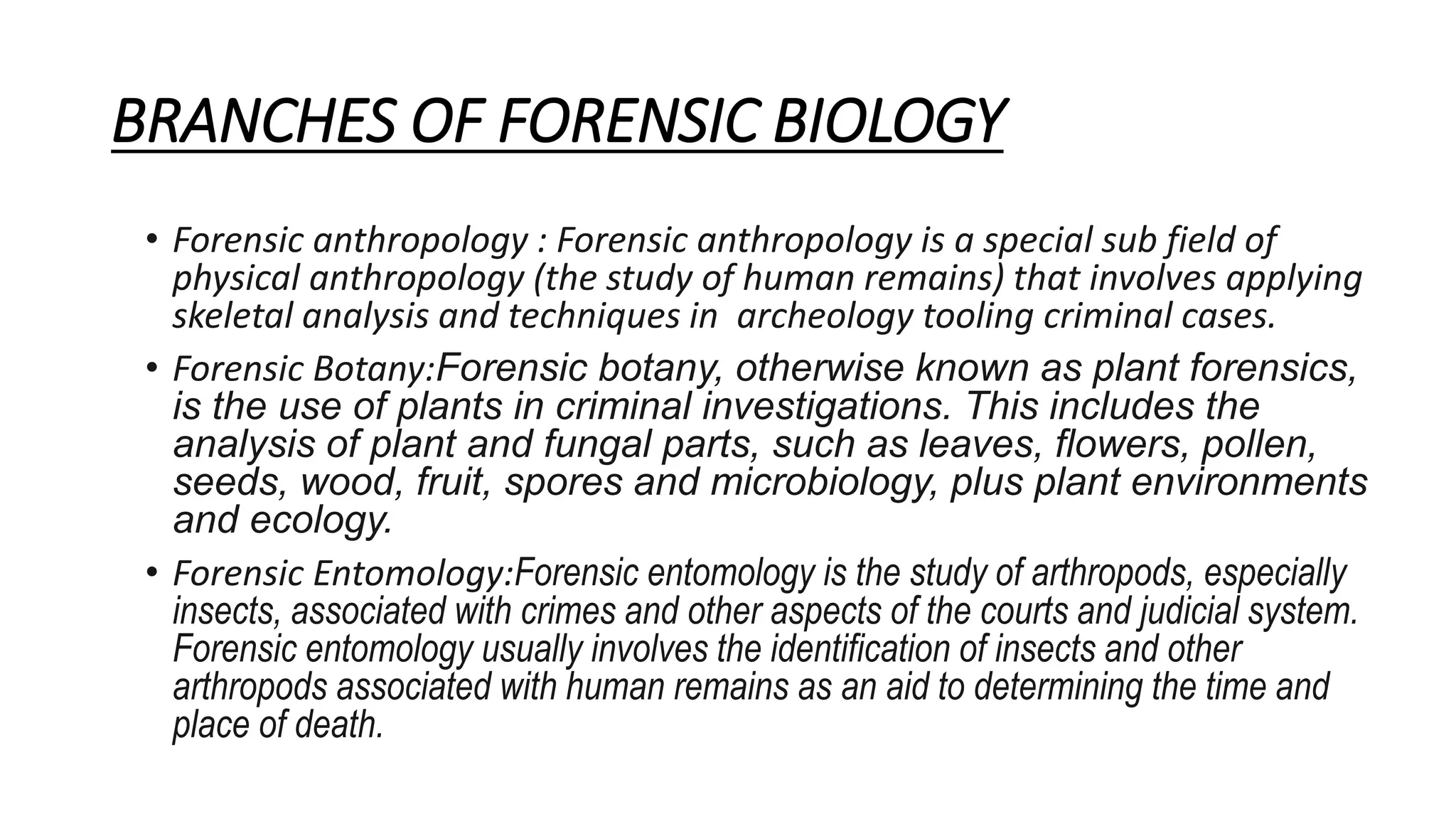 BRANCHES OF FORENSIC BIOLOGY

• Forensic anthropology : Forensic anthropology is a special sub field of physical anthropology (the study of human remains) that involves applying skeletal analysis and techniques in archeology tooling criminal cases.

• Forensic Botany:Forensic botany, otherwise known as plant forensics, is the use of plants in criminal investigations. This includes the analysis of plant and fungal parts, such as leaves, flowers, pollen, seeds, wood, fruit, spores and microbiology, plus plant environments and ecology.

• Forensic Entomology:Forensic entomology is the study of arthropods, especially insects, associated with crimes and other aspects of the courts and judicial system. Forensic entomology usually involves the identification of insects and other arthropods associated with human remains as an aid to determining the time and place of death.